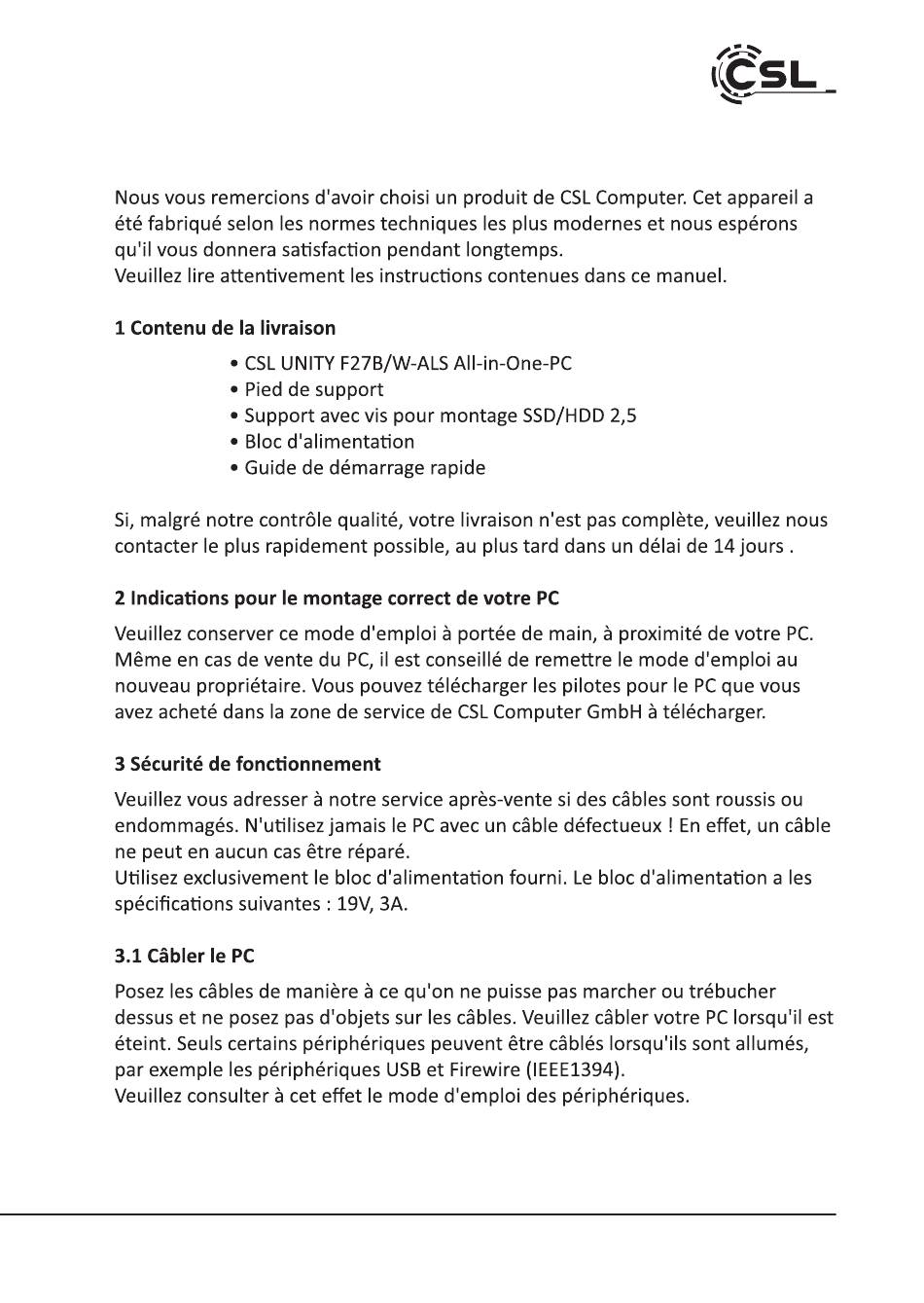 CSL

Nous vous remercions d'avoir choisi un produit de CSL Computer. Cet appareil a été fabriqué selon les normes techniques les plus modernes et nous espérons qu'il vous donnera satisfaction pendant longtemps.
Veuillez lire attentivement les instructions contenues dans ce manuel.

1 Contenu de la livraison

• CSL UNITY F27B/W-ALS All-in-One-PC
• Pied de support
• Support avec vis pour montage SSD/HDD 2,5
• Bloc d'alimentation
• Guide de démarrage rapide

Si, malgré notre contrôle qualité, votre livraison n'est pas complète, veuillez nous contacter le plus rapidement possible, au plus tard dans un délai de 14 jours .

2 Indications pour le montage correct de votre PC

Veuillez conserver ce mode d'emploi à portée de main, à proximité de votre PC. Même en cas de vente du PC, il est conseillé de remettre le mode d'emploi au nouveau propriétaire. Vous pouvez télécharger les pilotes pour le PC que vous avez acheté dans la zone de service de CSL Computer GmbH à télécharger.

3 Sécurité de fonctionnement

Veuillez vous adresser à notre service après-vente si des câbles sont roussis ou endommagés. N'utilisez jamais le PC avec un câble défectueux ! En effet, un câble ne peut en aucun cas être réparé.
Utilisez exclusivement le bloc d'alimentation fourni. Le bloc d'alimentation a les spécifications suivantes : 19V, 3A.

3.1 Câbler le PC

Posez les câbles de manière à ce qu'on ne puisse pas marcher ou trébucher dessus et ne posez pas d'objets sur les câbles. Veuillez câbler votre PC lorsqu'il est éteint. Seuls certains périphériques peuvent être câblés lorsqu'ils sont allumés, par exemple les périphériques USB et Firewire (IEEE1394).
Veuillez consulter à cet effet le mode d'emploi des périphériques.